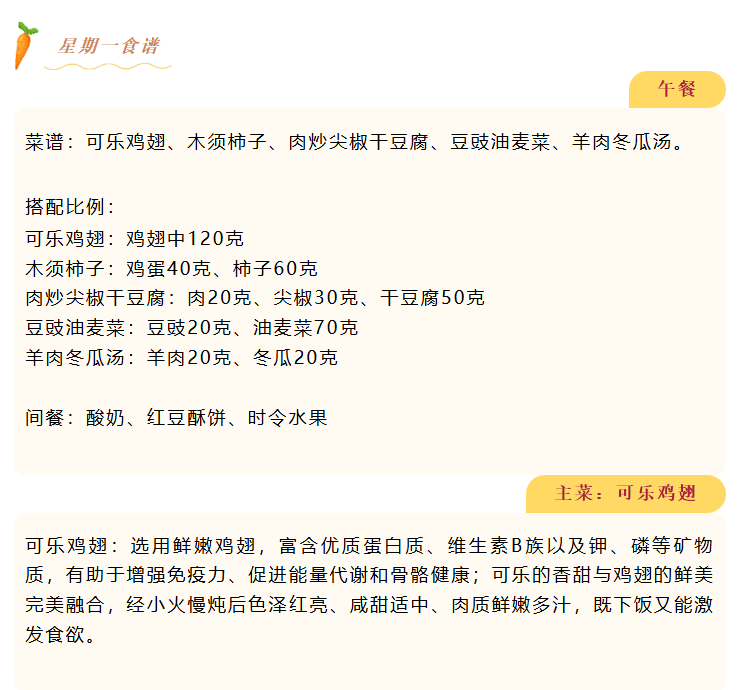 星期一食谱

午餐

菜谱：可乐鸡翅、木须柿子、肉炒尖椒干豆腐、豆豉油麦菜、羊肉冬瓜汤。

搭配比例：
可乐鸡翅：鸡翅中120克
木须柿子：鸡蛋40克、柿子60克
肉炒尖椒干豆腐：肉20克、尖椒30克、干豆腐50克
豆豉油麦菜：豆豉20克、油麦菜70克
羊肉冬瓜汤：羊肉20克、冬瓜20克

间餐：酸奶、红豆酥饼、时令水果

主菜：可乐鸡翅

可乐鸡翅：选用鲜嫩鸡翅，富含优质蛋白质、维生素B族以及钾、磷等矿物质，有助于增强免疫力、促进能量代谢和骨骼健康；可乐的香甜与鸡翅的鲜美完美融合，经小火慢炖后色泽红亮、咸甜适中、肉质鲜嫩多汁，既下饭又能激发食欲。